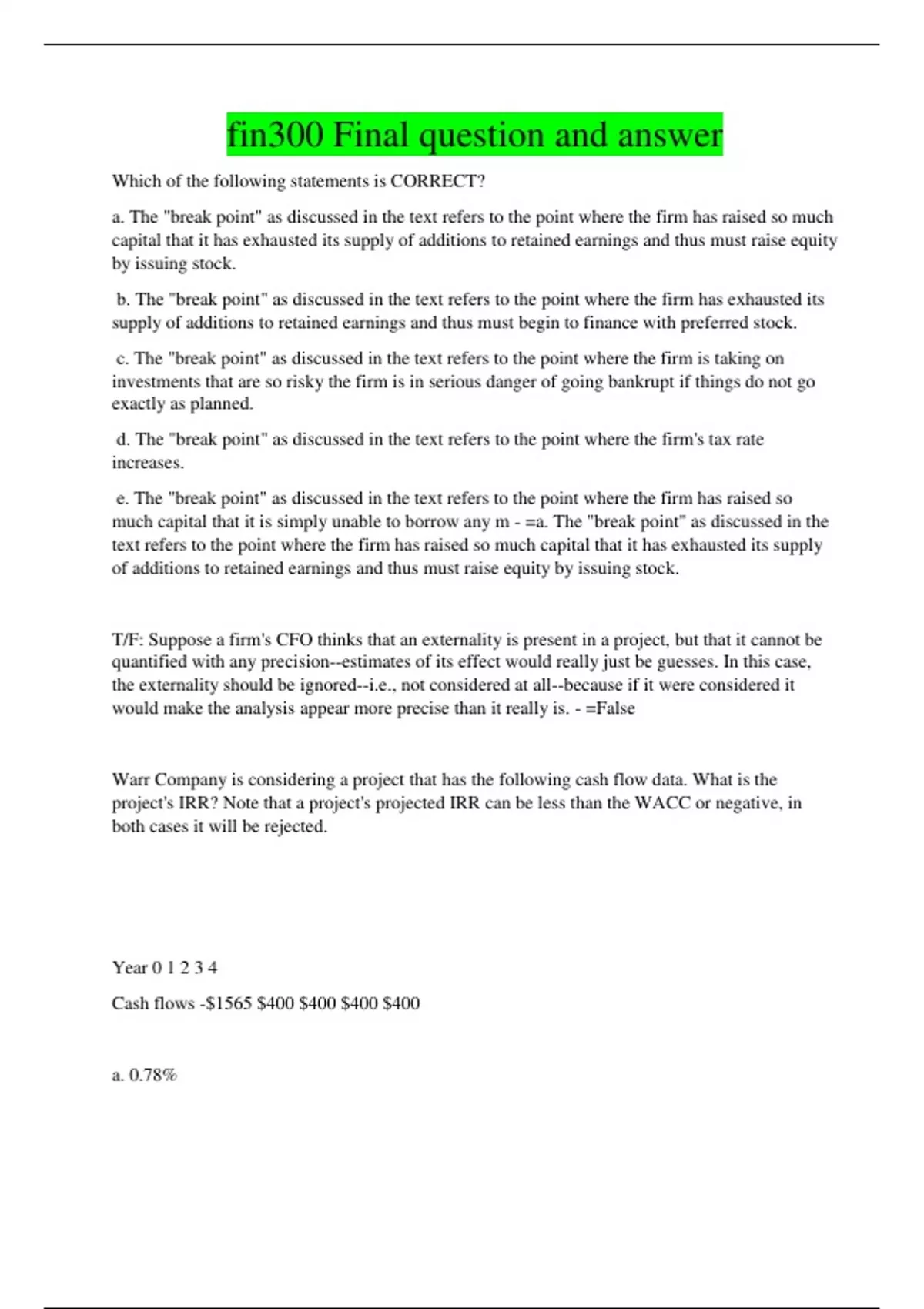 fin300 Final question and answer

Which of the following statements is CORRECT?

a. The "break point" as discussed in the text refers to the point where the firm has raised so much capital that it has exhausted its supply of additions to retained earnings and thus must raise equity by issuing stock.

b. The "break point" as discussed in the text refers to the point where the firm has exhausted its supply of additions to retained earnings and thus must begin to finance with preferred stock.

c. The "break point" as discussed in the text refers to the point where the firm is taking on investments that are so risky the firm is in serious danger of going bankrupt if things do not go exactly as planned.

d. The "break point" as discussed in the text refers to the point where the firm's tax rate increases.

e. The "break point" as discussed in the text refers to the point where the firm has raised so much capital that it is simply unable to borrow any m - =a. The "break point" as discussed in the text refers to the point where the firm has raised so much capital that it has exhausted its supply of additions to retained earnings and thus must raise equity by issuing stock.

T/F: Suppose a firm's CFO thinks that an externality is present in a project, but that it cannot be quantified with any precision--estimates of its effect would really just be guesses. In this case, the externality should be ignored--i.e., not considered at all--because if it were considered it would make the analysis appear more precise than it really is. - =False

Warr Company is considering a project that has the following cash flow data. What is the project's IRR? Note that a project's projected IRR can be less than the WACC or negative, in both cases it will be rejected.

Year 0 1 2 3 4

Cash flows -$1565 $400 $400 $400 $400

a. 0.78%